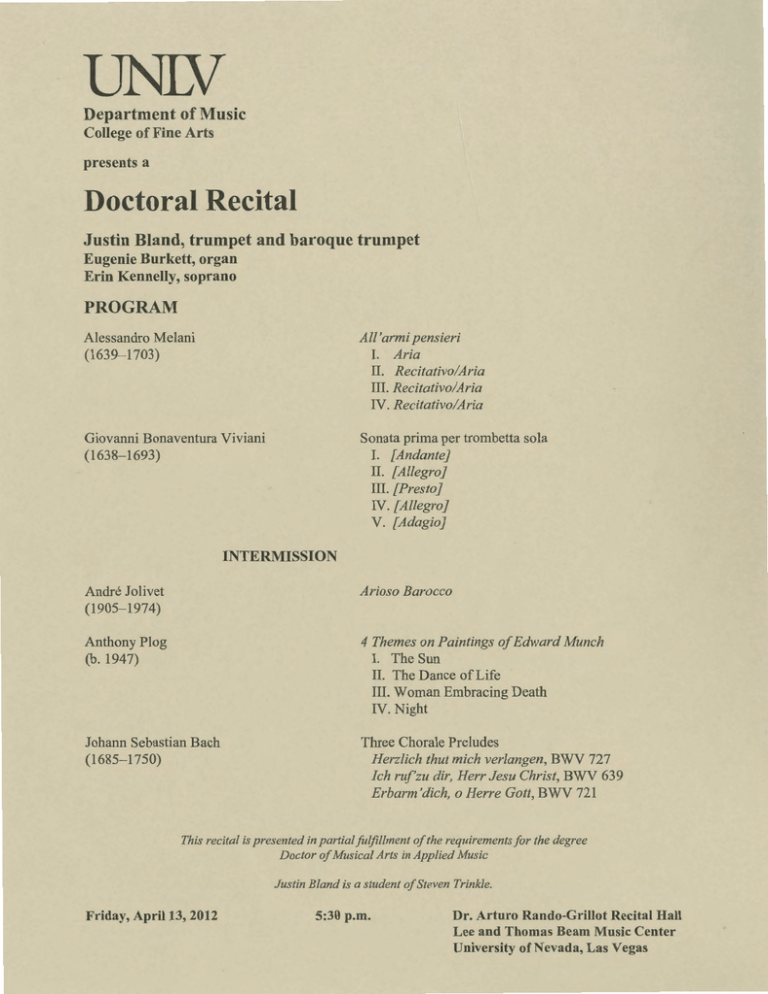 UNLV
Department of Music
College of Fine Arts

presents a

Doctoral Recital

Justin Bland, trumpet and baroque trumpet
Eugenie Burkett, organ
Erin Kennelly, soprano

PROGRAM

Alessandro Melani
(1639–1703)

All'armi pensieri
I. Aria
II. Recitativo/Aria
III. Recitativo/Aria
IV. Recitativo/Aria

Giovanni Bonaventura Viviani
(1638–1693)

Sonata prima per trombetta sola
I. [Andante]
II. [Allegro]
III. [Presto]
IV. [Allegro]
V. [Adagio]

INTERMISSION

André Jolivet
(1905–1974)

Arioso Barocco

Anthony Plog
(b. 1947)

4 Themes on Paintings of Edward Munch
I. The Sun
II. The Dance of Life
III. Woman Embracing Death
IV. Night

Johann Sebastian Bach
(1685–1750)

Three Chorale Preludes
Herzlich thut mich verlangen, BWV 727
Ich ruf'zu dir, Herr Jesu Christ, BWV 639
Erbarm'dich, o Herre Gott, BWV 721

This recital is presented in partial fulfillment of the requirements for the degree
Doctor of Musical Arts in Applied Music

Justin Bland is a student of Steven Trinkle.

Friday, April 13, 2012

5:30 p.m.

Dr. Arturo Rando-Grillot Recital Hall
Lee and Thomas Beam Music Center
University of Nevada, Las Vegas